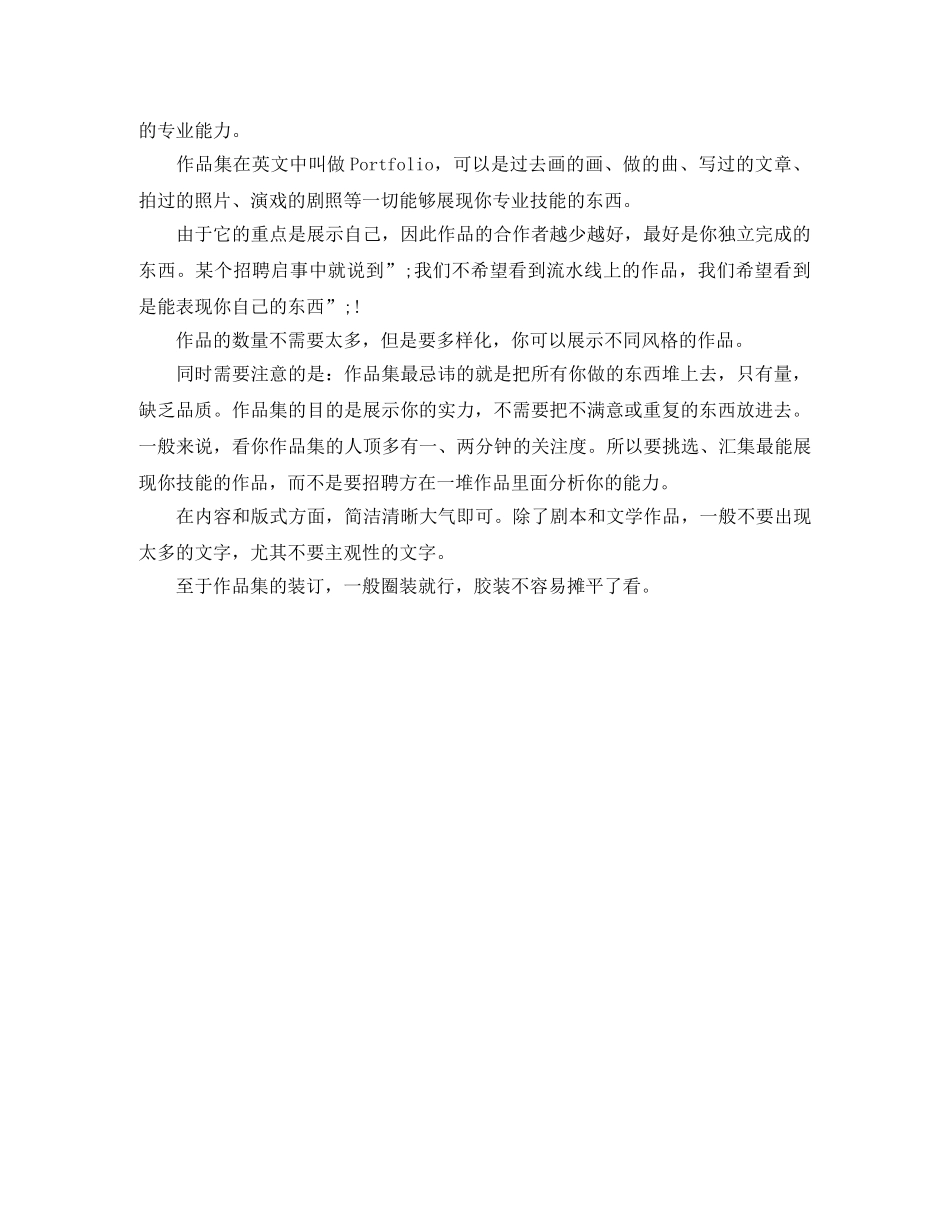 的专业能力。

作品集在英文中叫做Portfolio，可以是过去画的画、做的曲、写过的文章、拍过的照片、演戏的剧照等一切能够展现你专业技能的东西。

由于它的重点是展示自己，因此作品的合作者越少越好，最好是你独立完成的东西。某个招聘启事中就说到”;我们不希望看到流水线上的作品，我们希望看到是能表现你自己的东西”;!

作品的数量不需要太多，但是要多样化，你可以展示不同风格的作品。

同时需要注意的是：作品集最忌讳的就是把所有你做的东西堆上去，只有量，缺乏品质。作品集的目的是展示你的实力，不需要把不满意或重复的东西放进去。一般来说，看你作品集的人顶多有一、两分钟的关注度。所以要挑选、汇集最能展现你技能的作品，而不是要招聘方在一堆作品里面分析你的能力。

在内容和版式方面，简洁清晰大气即可。除了剧本和文学作品，一般不要出现太多的文字，尤其不要主观性的文字。

至于作品集的装订，一般圈装就行，胶装不容易摊平了看。